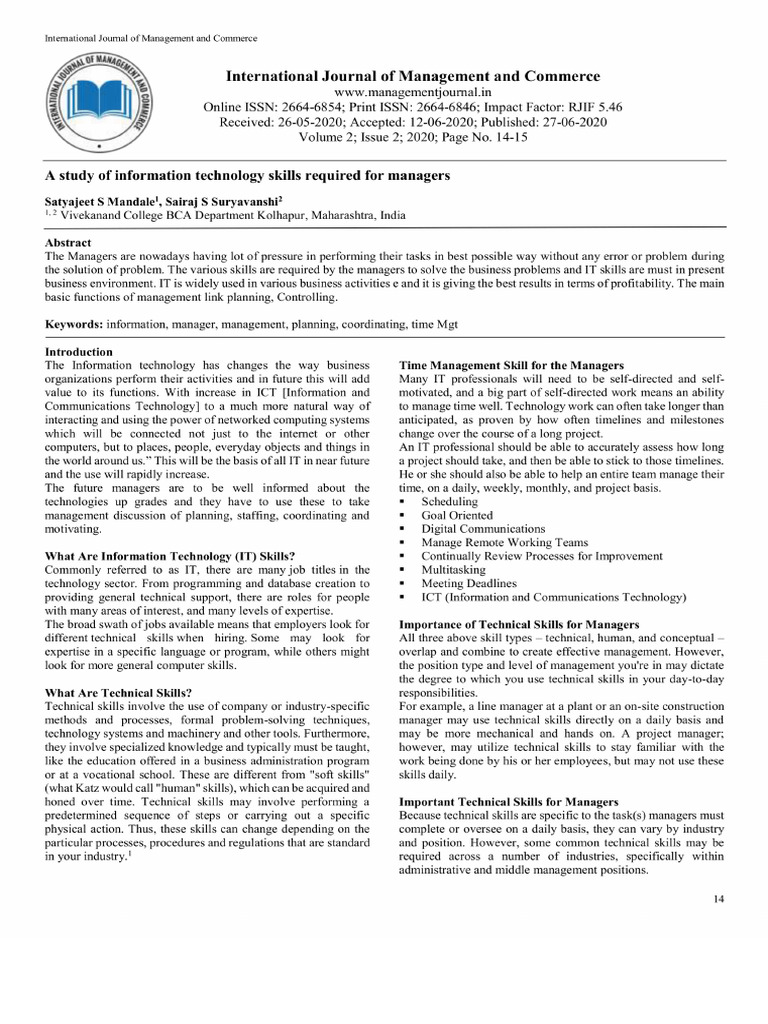 International Journal of Management and Commerce

International Journal of Management and Commerce
www.managementjournal.in
Online ISSN: 2664-6854; Print ISSN: 2664-6846; Impact Factor: RJIF 5.46
Received: 26-05-2020; Accepted: 12-06-2020; Published: 27-06-2020
Volume 2; Issue 2; 2020; Page No. 14-15

A study of information technology skills required for managers

Satyajeet S Mandale$^{1}$, Sairaj S Suryavanshi$^{2}$
$^{1, 2}$ Vivekanand College BCA Department Kolhapur, Maharashtra, India

Abstract
The Managers are nowadays having lot of pressure in performing their tasks in best possible way without any error or problem during the solution of problem. The various skills are required by the managers to solve the business problems and IT skills are must in present business environment. IT is widely used in various business activities e and it is giving the best results in terms of profitability. The main basic functions of management link planning, Controlling.

Keywords: information, manager, management, planning, coordinating, time Mgt

Introduction
The Information technology has changes the way business organizations perform their activities and in future this will add value to its functions. With increase in ICT [Information and Communications Technology] to a much more natural way of interacting and using the power of networked computing systems which will be connected not just to the internet or other computers, but to places, people, everyday objects and things in the world around us." This will be the basis of all IT in near future and the use will rapidly increase.
The future managers are to be well informed about the technologies up grades and they have to use these to take management discussion of planning, staffing, coordinating and motivating.

What Are Information Technology (IT) Skills?
Commonly referred to as IT, there are many job titles in the technology sector. From programming and database creation to providing general technical support, there are roles for people with many areas of interest, and many levels of expertise.
The broad swath of jobs available means that employers look for different technical skills when hiring. Some may look for expertise in a specific language or program, while others might look for more general computer skills.

What Are Technical Skills?
Technical skills involve the use of company or industry-specific methods and processes, formal problem-solving techniques, technology systems and machinery and other tools. Furthermore, they involve specialized knowledge and typically must be taught, like the education offered in a business administration program or at a vocational school. These are different from "soft skills" (what Katz would call "human" skills), which can be acquired and honed over time. Technical skills may involve performing a predetermined sequence of steps or carrying out a specific physical action. Thus, these skills can change depending on the particular processes, procedures and regulations that are standard in your industry.$^{1}$

Time Management Skill for the Managers
Many IT professionals will need to be self-directed and self-motivated, and a big part of self-directed work means an ability to manage time well. Technology work can often take longer than anticipated, as proven by how often timelines and milestones change over the course of a long project.
An IT professional should be able to accurately assess how long a project should take, and then be able to stick to those timelines. He or she should also be able to help an entire team manage their time, on a daily, weekly, monthly, and project basis.
• Scheduling
• Goal Oriented
• Digital Communications
• Manage Remote Working Teams
• Continually Review Processes for Improvement
• Multitasking
• Meeting Deadlines
• ICT (Information and Communications Technology)

Importance of Technical Skills for Managers
All three above skill types – technical, human, and conceptual – overlap and combine to create effective management. However, the position type and level of management you're in may dictate the degree to which you use technical skills in your day-to-day responsibilities.
For example, a line manager at a plant or an on-site construction manager may use technical skills directly on a daily basis and may be more mechanical and hands on. A project manager; however, may utilize technical skills to stay familiar with the work being done by his or her employees, but may not use these skills daily.

Important Technical Skills for Managers
Because technical skills are specific to the task(s) managers must complete or oversee on a daily basis, they can vary by industry and position. However, some common technical skills may be required across a number of industries, specifically within administrative and middle management positions.

14